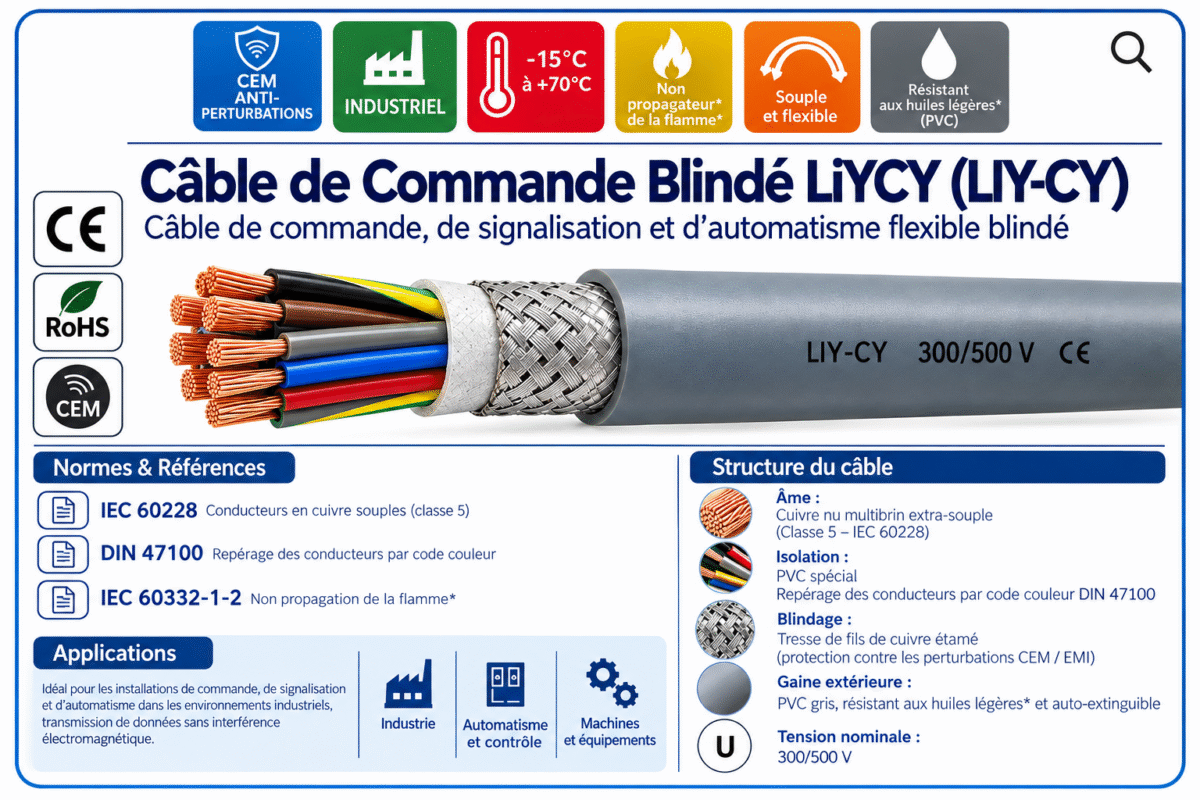 CEM ANTI-PERTURBATIONS

INDUSTRIEL

-15°C à +70°C

Non propagateur* de la flamme*

Souple et flexible

Résistant aux huiles légères* (PVC)

Câble de Commande Blindé LiYCY (LIY-CY)

Câble de commande, de signalisation et d'automatisme flexible blindé

CE

RoHS

CEM

LIY-CY 300/500 V CE

Normes & Références

IEC 60228 Conducteurs en cuivre souples (classe 5)

DIN 47100 Repérage des conducteurs par code couleur

IEC 60332-1-2 Non propagation de la flamme*

Applications

Idéal pour les installations de commande, de signalisation et d'automatisme dans les environnements industriels, transmission de données sans interférence électromagnétique.

Industrie

Automatisme et contrôle

Machines et équipements

Structure du câble

Âme :
Cuivre nu multibrin extra-souple
(Classe 5 – IEC 60228)

Isolation :
PVC spécial
Repérage des conducteurs par code couleur DIN 47100

Blindage :
Tresse de fils de cuivre étamé
(protection contre les perturbations CEM / EMI)

Gaine extérieure :
PVC gris, résistant aux huiles légères* et auto-extinguible

U

Tension nominale :
300/500 V